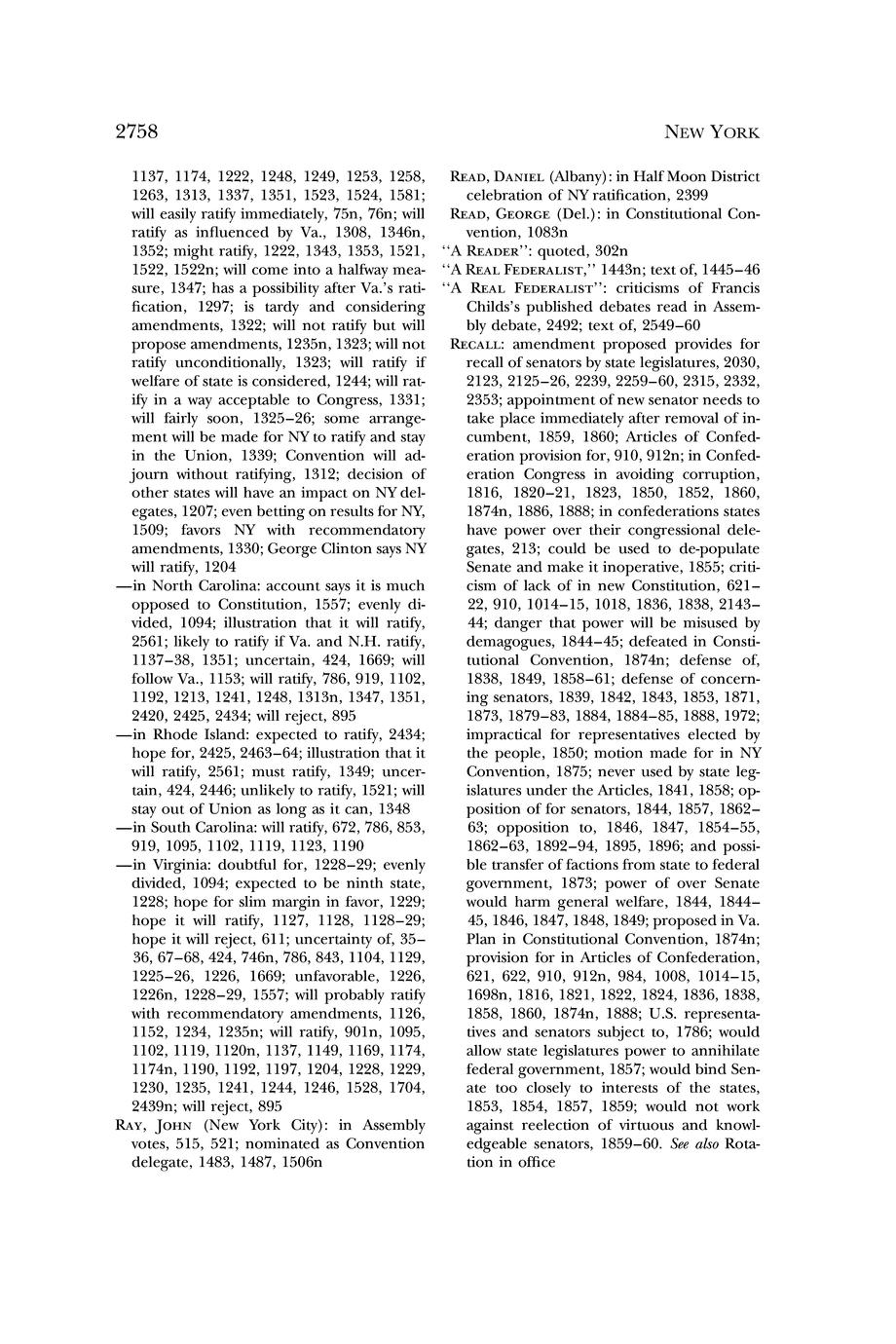 2758

NEW YORK

1137, 1174, 1222, 1248, 1249, 1253, 1258, 1263, 1313, 1337, 1351, 1523, 1524, 1581; will easily ratify immediately, 75n, 76n; will ratify as influenced by Va., 1308, 1346n, 1352; might ratify, 1222, 1343, 1353, 1521, 1522, 1522n; will come into a halfway measure, 1347; has a possibility after Va.'s ratification, 1297; is tardy and considering amendments, 1322; will not ratify but will propose amendments, 1235n, 1323; will not ratify unconditionally, 1323; will ratify if welfare of state is considered, 1244; will ratify in a way acceptable to Congress, 1331; will fairly soon, 1325–26; some arrangement will be made for NY to ratify and stay in the Union, 1339; Convention will adjourn without ratifying, 1312; decision of other states will have an impact on NY delegates, 1207; even betting on results for NY, 1509; favors NY with recommendatory amendments, 1330; George Clinton says NY will ratify, 1204

—in North Carolina: account says it is much opposed to Constitution, 1557; evenly divided, 1094; illustration that it will ratify, 2561; likely to ratify if Va. and N.H. ratify, 1137–38, 1351; uncertain, 424, 1669; will follow Va., 1153; will ratify, 786, 919, 1102, 1192, 1213, 1241, 1248, 1313n, 1347, 1351, 2420, 2425, 2434; will reject, 895

—in Rhode Island: expected to ratify, 2434; hope for, 2425, 2463–64; illustration that it will ratify, 2561; must ratify, 1349; uncertain, 424, 2446; unlikely to ratify, 1521; will stay out of Union as long as it can, 1348

—in South Carolina: will ratify, 672, 786, 853, 919, 1095, 1102, 1119, 1123, 1190

—in Virginia: doubtful for, 1228–29; evenly divided, 1094; expected to be ninth state, 1228; hope for slim margin in favor, 1229; hope it will ratify, 1127, 1128, 1128–29; hope it will reject, 611; uncertainty of, 35–36, 67–68, 424, 746n, 786, 843, 1104, 1129, 1225–26, 1226, 1669; unfavorable, 1226, 1226n, 1228–29, 1557; will probably ratify with recommendatory amendments, 1126, 1152, 1234, 1235n; will ratify, 901n, 1095, 1102, 1119, 1120n, 1137, 1149, 1169, 1174, 1174n, 1190, 1192, 1197, 1204, 1228, 1229, 1230, 1235, 1241, 1244, 1246, 1528, 1704, 2439n; will reject, 895

RAY, JOHN (New York City): in Assembly votes, 515, 521; nominated as Convention delegate, 1483, 1487, 1506n

READ, DANIEL (Albany): in Half Moon District celebration of NY ratification, 2399

READ, GEORGE (Del.): in Constitutional Convention, 1083n

"A READER": quoted, 302n

"A REAL FEDERALIST," 1443n; text of, 1445–46

"A REAL FEDERALIST": criticisms of Francis Childs's published debates read in Assembly debate, 2492; text of, 2549–60

RECALL: amendment proposed provides for recall of senators by state legislatures, 2030, 2123, 2125–26, 2239, 2259–60, 2315, 2332, 2353; appointment of new senator needs to take place immediately after removal of incumbent, 1859, 1860; Articles of Confederation provision for, 910, 912n; in Confederation Congress in avoiding corruption, 1816, 1820–21, 1823, 1850, 1852, 1860, 1874n, 1886, 1888; in confederations states have power over their congressional delegates, 213; could be used to de-populate Senate and make it inoperative, 1855; criticism of lack of in new Constitution, 621–22, 910, 1014–15, 1018, 1836, 1838, 2143–44; danger that power will be misused by demagogues, 1844–45; defeated in Constitutional Convention, 1874n; defense of, 1838, 1849, 1858–61; defense of concerning senators, 1839, 1842, 1843, 1853, 1871, 1873, 1879–83, 1884, 1884–85, 1888, 1972; impractical for representatives elected by the people, 1850; motion made for in NY Convention, 1875; never used by state legislatures under the Articles, 1841, 1858; opposition of for senators, 1844, 1857, 1862–63; opposition to, 1846, 1847, 1854–55, 1862–63, 1892–94, 1895, 1896; and possible transfer of factions from state to federal government, 1873; power of over Senate would harm general welfare, 1844, 1844–45, 1846, 1847, 1848, 1849; proposed in Va. Plan in Constitutional Convention, 1874n; provision for in Articles of Confederation, 621, 622, 910, 912n, 984, 1008, 1014–15, 1698n, 1816, 1821, 1822, 1824, 1836, 1838, 1858, 1860, 1874n, 1888; U.S. representatives and senators subject to, 1786; would allow state legislatures power to annihilate federal government, 1857; would bind Senate too closely to interests of the states, 1853, 1854, 1857, 1859; would not work against reelection of virtuous and knowledgeable senators, 1859–60. See also Rotation in office